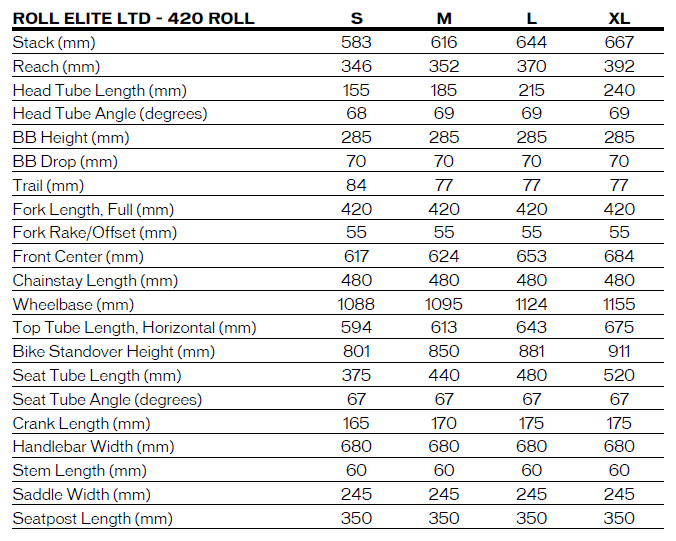 | ROLL ELITE LTD - 420 ROLL | S | M | L | XL |
|---|---|---|---|---|
| Stack (mm) | 583 | 616 | 644 | 667 |
| Reach (mm) | 346 | 352 | 370 | 392 |
| Head Tube Length (mm) | 155 | 185 | 215 | 240 |
| Head Tube Angle (degrees) | 68 | 69 | 69 | 69 |
| BB Height (mm) | 285 | 285 | 285 | 285 |
| BB Drop (mm) | 70 | 70 | 70 | 70 |
| Trail (mm) | 84 | 77 | 77 | 77 |
| Fork Length, Full (mm) | 420 | 420 | 420 | 420 |
| Fork Rake/Offset (mm) | 55 | 55 | 55 | 55 |
| Front Center (mm) | 617 | 624 | 653 | 684 |
| Chainstay Length (mm) | 480 | 480 | 480 | 480 |
| Wheelbase (mm) | 1088 | 1095 | 1124 | 1155 |
| Top Tube Length, Horizontal (mm) | 594 | 613 | 643 | 675 |
| Bike Standover Height (mm) | 801 | 850 | 881 | 911 |
| Seat Tube Length (mm) | 375 | 440 | 480 | 520 |
| Seat Tube Angle (degrees) | 67 | 67 | 67 | 67 |
| Crank Length (mm) | 165 | 170 | 175 | 175 |
| Handlebar Width (mm) | 680 | 680 | 680 | 680 |
| Stem Length (mm) | 60 | 60 | 60 | 60 |
| Saddle Width (mm) | 245 | 245 | 245 | 245 |
| Seatpost Length (mm) | 350 | 350 | 350 | 350 |